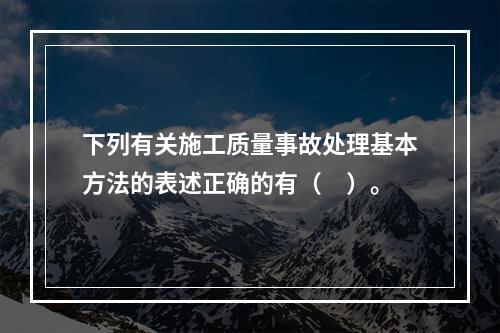 下列有关施工质量事故处理基本方法的表述正确的有（　）。